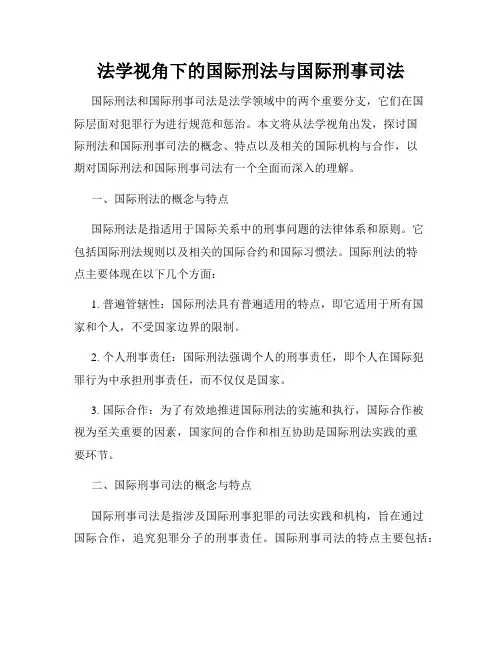 法学视角下的国际刑法与国际刑事司法

国际刑法和国际刑事司法是法学领域中的两个重要分支，它们在国际层面对犯罪行为进行规范和惩治。本文将从法学视角出发，探讨国际刑法和国际刑事司法的概念、特点以及相关的国际机构与合作，以期对国际刑法和国际刑事司法有一个全面而深入的理解。

一、国际刑法的概念与特点

国际刑法是指适用于国际关系中的刑事问题的法律体系和原则。它包括国际刑法规则以及相关的国际合约和国际习惯法。国际刑法的特点主要体现在以下几个方面：

1. 普遍管辖性：国际刑法具有普遍适用的特点，即它适用于所有国家和个人，不受国家边界的限制。

2. 个人刑事责任：国际刑法强调个人的刑事责任，即个人在国际犯罪行为中承担刑事责任，而不仅仅是国家。

3. 国际合作：为了有效地推进国际刑法的实施和执行，国际合作被视为至关重要的因素，国家间的合作和相互协助是国际刑法实践的重要环节。

二、国际刑事司法的概念与特点

国际刑事司法是指涉及国际刑事犯罪的司法实践和机构，旨在通过国际合作，追究犯罪分子的刑事责任。国际刑事司法的特点主要包括：